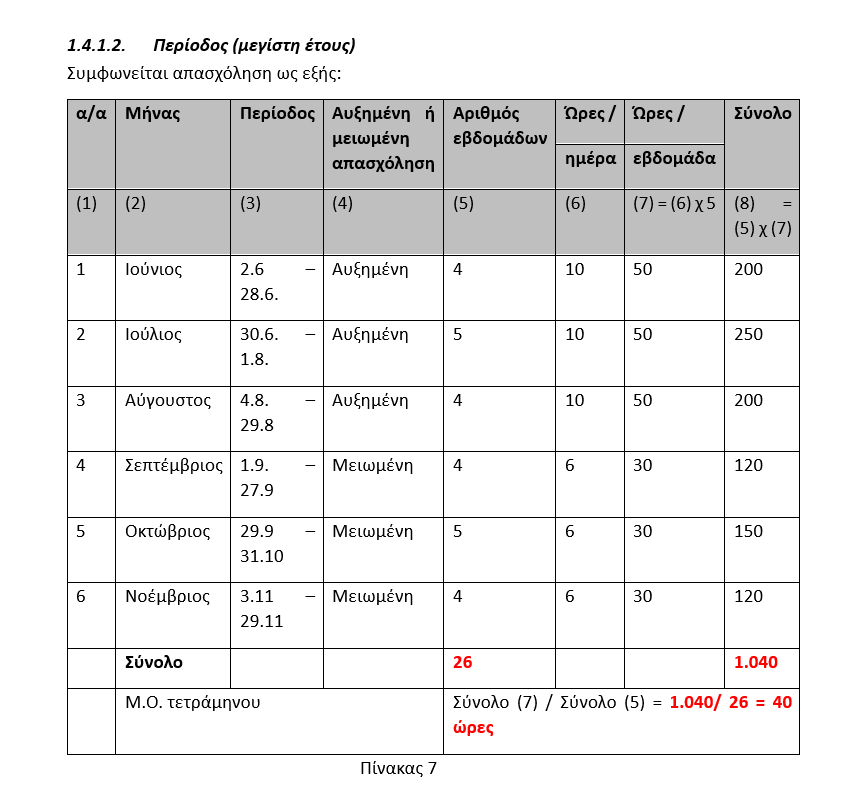 1.4.1.2. Περίοδος (μεγίστη έτους)

Συμφωνείται απασχόληση ως εξής:

| α/α | Μήνας | Περίοδος | Αυξημένη ή μειωμένη απασχόληση | Αριθμός εβδομάδων | Ώρες / ημέρα | Ώρες / εβδομάδα | Σύνολο |
|---|---|---|---|---|---|---|---|
| (1) | (2) | (3) | (4) | (5) | (6) | (7) = (6) χ 5 | (8) = (5) χ (7) |
| 1 | Ιούνιος | 2.6 – 28.6. | Αυξημένη | 4 | 10 | 50 | 200 |
| 2 | Ιούλιος | 30.6. – 1.8. | Αυξημένη | 5 | 10 | 50 | 250 |
| 3 | Αύγουστος | 4.8. – 29.8 | Αυξημένη | 4 | 10 | 50 | 200 |
| 4 | Σεπτέμβριος | 1.9. – 27.9 | Μειωμένη | 4 | 6 | 30 | 120 |
| 5 | Οκτώβριος | 29.9 – 31.10 | Μειωμένη | 5 | 6 | 30 | 150 |
| 6 | Νοέμβριος | 3.11 – 29.11 | Μειωμένη | 4 | 6 | 30 | 120 |
|  | Σύνολο |  |  | 26 |  |  | 1.040 |
|  | Μ.Ο. τετράμηνου |  |  | Σύνολο (7) / Σύνολο (5) = 1.040/ 26 = 40 ώρες |  |  |  |

Πίνακας 7